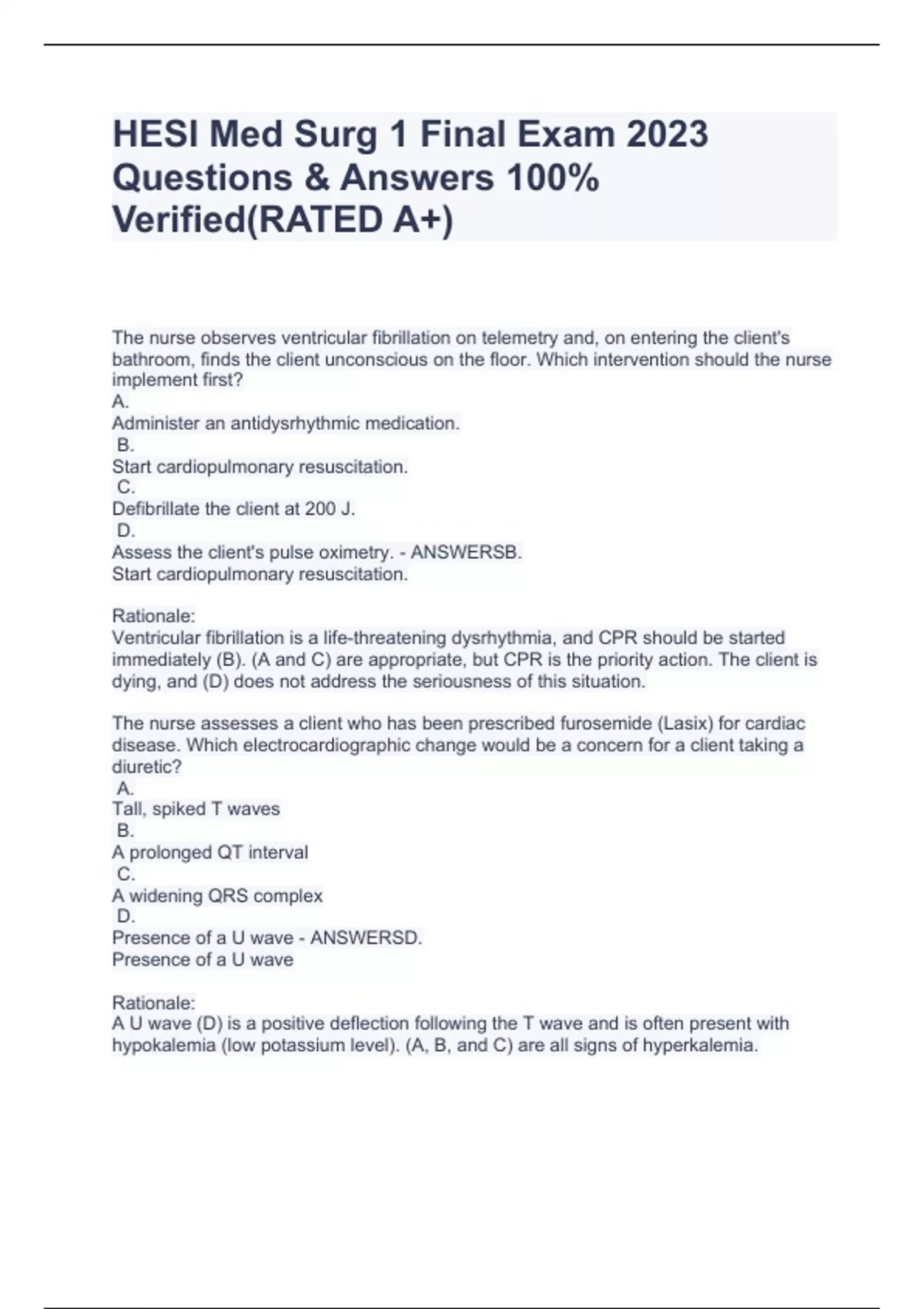 HESI Med Surg 1 Final Exam 2023 Questions & Answers 100% Verified(RATED A+)

The nurse observes ventricular fibrillation on telemetry and, on entering the client's bathroom, finds the client unconscious on the floor. Which intervention should the nurse implement first?
A.
Administer an antidysrhythmic medication.
B.
Start cardiopulmonary resuscitation.
C.
Defibrillate the client at 200 J.
D.
Assess the client's pulse oximetry. - ANSWERSB.
Start cardiopulmonary resuscitation.

Rationale:
Ventricular fibrillation is a life-threatening dysrhythmia, and CPR should be started immediately (B). (A and C) are appropriate, but CPR is the priority action. The client is dying, and (D) does not address the seriousness of this situation.

The nurse assesses a client who has been prescribed furosemide (Lasix) for cardiac disease. Which electrocardiographic change would be a concern for a client taking a diuretic?
A.
Tall, spiked T waves
B.
A prolonged QT interval
C.
A widening QRS complex
D.
Presence of a U wave - ANSWERSD.
Presence of a U wave

Rationale:
A U wave (D) is a positive deflection following the T wave and is often present with hypokalemia (low potassium level). (A, B, and C) are all signs of hyperkalemia.